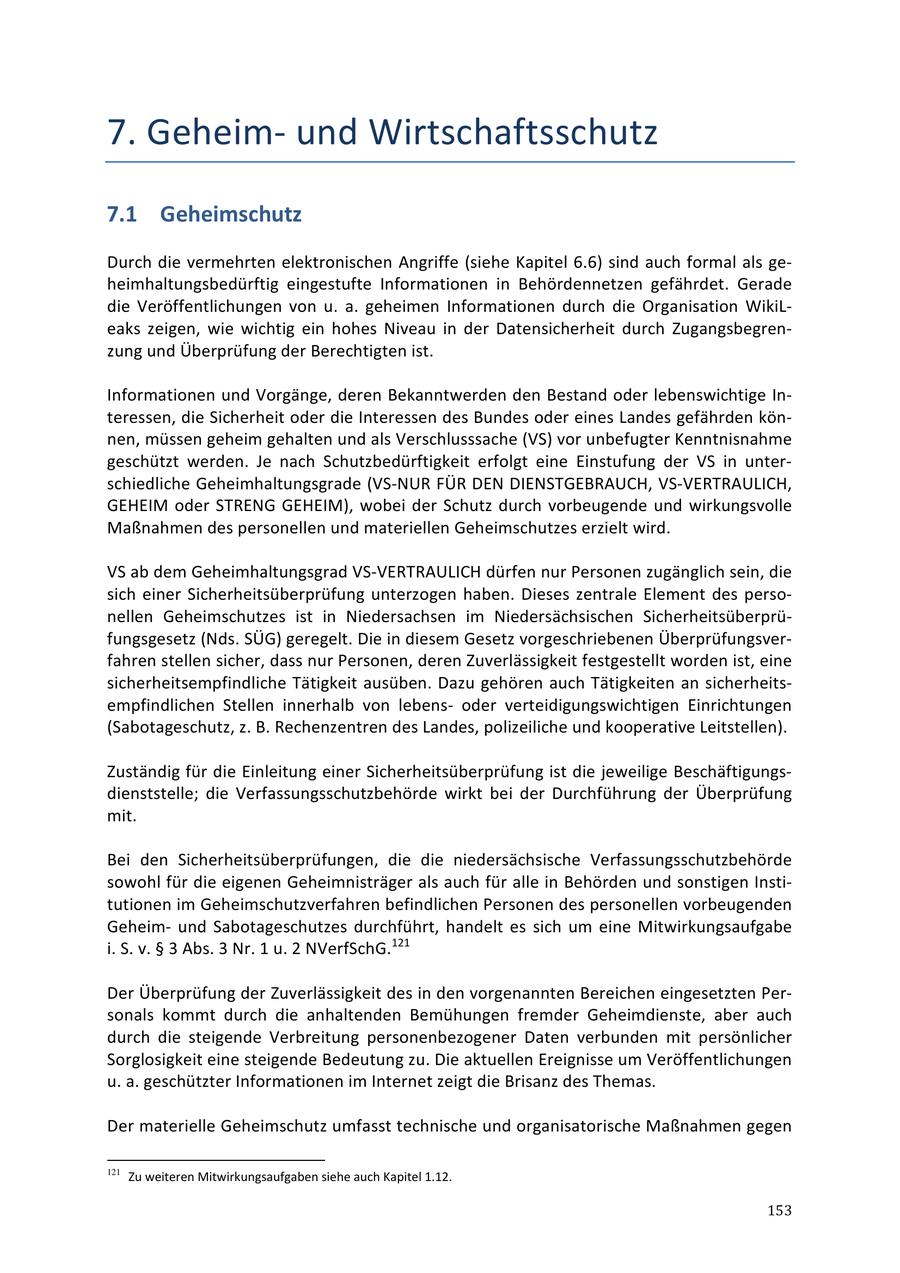 7. Geheim- und Wirtschaftsschutz

7.1 Geheimschutz

Durch die vermehrten elektronischen Angriffe (siehe Kapitel 6.6) sind auch formal als geheimhaltungsbedürftig eingestufte Informationen in Behördennetzen gefährdet. Gerade die Veröffentlichungen von u. a. geheimen Informationen durch die Organisation WikiLeaks zeigen, wie wichtig ein hohes Niveau in der Datensicherheit durch Zugangsbegrenzung und Überprüfung der Berechtigten ist.

Informationen und Vorgänge, deren Bekanntwerden den Bestand oder lebenswichtige Interessen, die Sicherheit oder die Interessen des Bundes oder eines Landes gefährden können, müssen geheim gehalten und als Verschlusssache (VS) vor unbefugter Kenntnisnahme geschützt werden. Je nach Schutzbedürftigkeit erfolgt eine Einstufung der VS in unterschiedliche Geheimhaltungsgrade (VS-NUR FÜR DEN DIENSTGEBRAUCH, VS-VERTRAULICH, GEHEIM oder STRENG GEHEIM), wobei der Schutz durch vorbeugende und wirkungsvolle Maßnahmen des personellen und materiellen Geheimschutzes erzielt wird.

VS ab dem Geheimhaltungsgrad VS-VERTRAULICH dürfen nur Personen zugänglich sein, die sich einer Sicherheitsüberprüfung unterzogen haben. Dieses zentrale Element des personellen Geheimschutzes ist in Niedersachsen im Niedersächsischen Sicherheitsüberprüfungsgesetz (Nds. SÜG) geregelt. Die in diesem Gesetz vorgeschriebenen Überprüfungsverfahren stellen sicher, dass nur Personen, deren Zuverlässigkeit festgestellt worden ist, eine sicherheitsempfindliche Tätigkeit ausüben. Dazu gehören auch Tätigkeiten an sicherheitsempfindlichen Stellen innerhalb von lebens- oder verteidigungswichtigen Einrichtungen (Sabotageschutz, z. B. Rechenzentren des Landes, polizeiliche und kooperative Leitstellen).

Zuständig für die Einleitung einer Sicherheitsüberprüfung ist die jeweilige Beschäftigungsdienststelle; die Verfassungsschutzbehörde wirkt bei der Durchführung der Überprüfung mit.

Bei den Sicherheitsüberprüfungen, die die niedersächsische Verfassungsschutzbehörde sowohl für die eigenen Geheimnisträger als auch für alle in Behörden und sonstigen Institutionen im Geheimschutzverfahren befindlichen Personen des personellen vorbeugenden Geheim- und Sabotageschutzes durchführt, handelt es sich um eine Mitwirkungsaufgabe i. S. v. § 3 Abs. 3 Nr. 1 u. 2 NVerfSchG.$^{121}$

Der Überprüfung der Zuverlässigkeit des in den vorgenannten Bereichen eingesetzten Personals kommt durch die anhaltenden Bemühungen fremder Geheimdienste, aber auch durch die steigende Verbreitung personenbezogener Daten verbunden mit persönlicher Sorglosigkeit eine steigende Bedeutung zu. Die aktuellen Ereignisse um Veröffentlichungen u. a. geschützter Informationen im Internet zeigt die Brisanz des Themas.

Der materielle Geheimschutz umfasst technische und organisatorische Maßnahmen gegen

$^{121}$ Zu weiteren Mitwirkungsaufgaben siehe auch Kapitel 1.12.

153